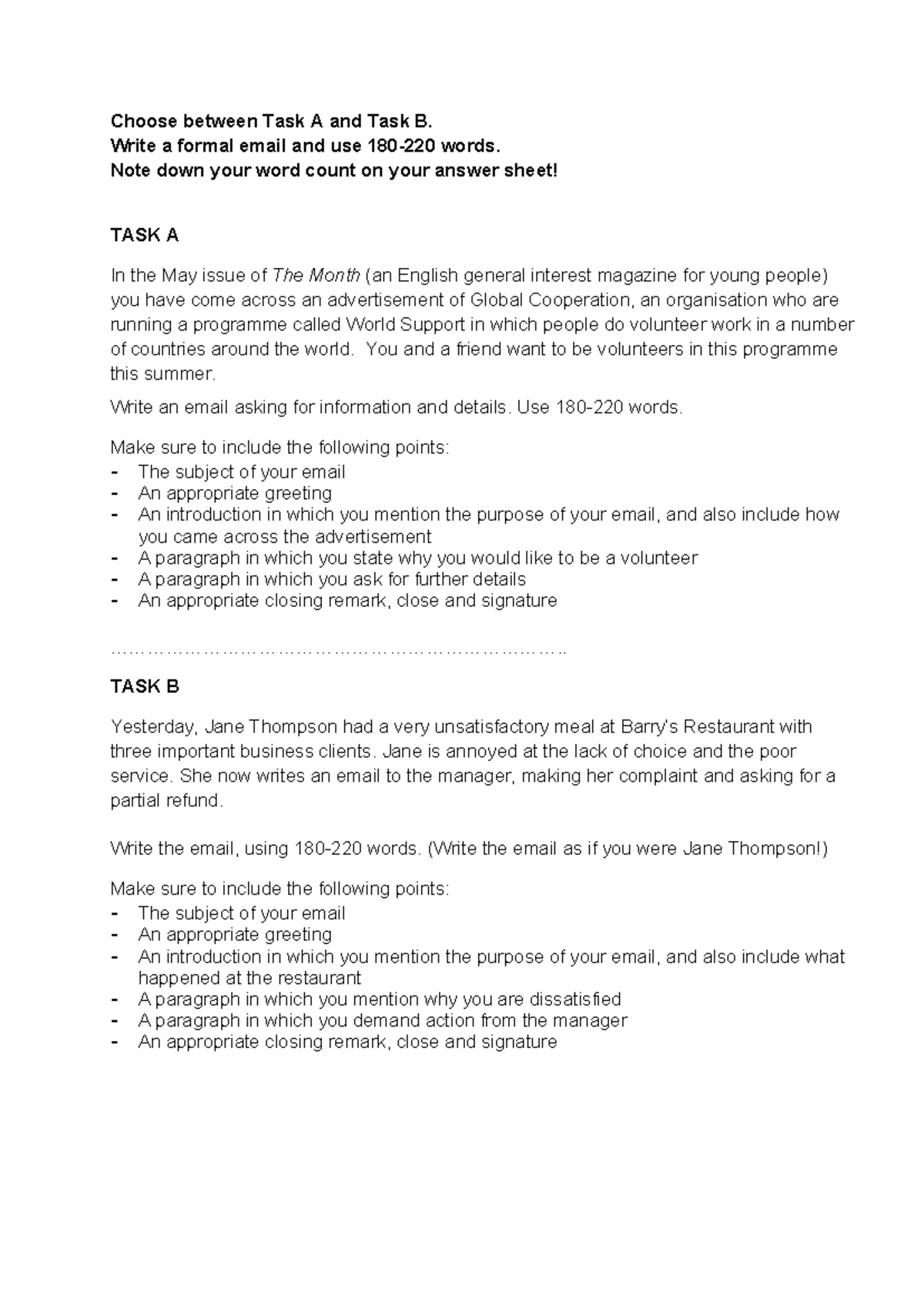 Choose between Task A and Task B.
Write a formal email and use 180-220 words.
Note down your word count on your answer sheet!

TASK A

In the May issue of The Month (an English general interest magazine for young people) you have come across an advertisement of Global Cooperation, an organisation who are running a programme called World Support in which people do volunteer work in a number of countries around the world. You and a friend want to be volunteers in this programme this summer.

Write an email asking for information and details. Use 180-220 words.

Make sure to include the following points:
- The subject of your email
- An appropriate greeting
- An introduction in which you mention the purpose of your email, and also include how you came across the advertisement
- A paragraph in which you state why you would like to be a volunteer
- A paragraph in which you ask for further details
- An appropriate closing remark, close and signature

TASK B

Yesterday, Jane Thompson had a very unsatisfactory meal at Barry's Restaurant with three important business clients. Jane is annoyed at the lack of choice and the poor service. She now writes an email to the manager, making her complaint and asking for a partial refund.

Write the email, using 180-220 words. (Write the email as if you were Jane Thompson!)

Make sure to include the following points:
- The subject of your email
- An appropriate greeting
- An introduction in which you mention the purpose of your email, and also include what happened at the restaurant
- A paragraph in which you mention why you are dissatisfied
- A paragraph in which you demand action from the manager
- An appropriate closing remark, close and signature